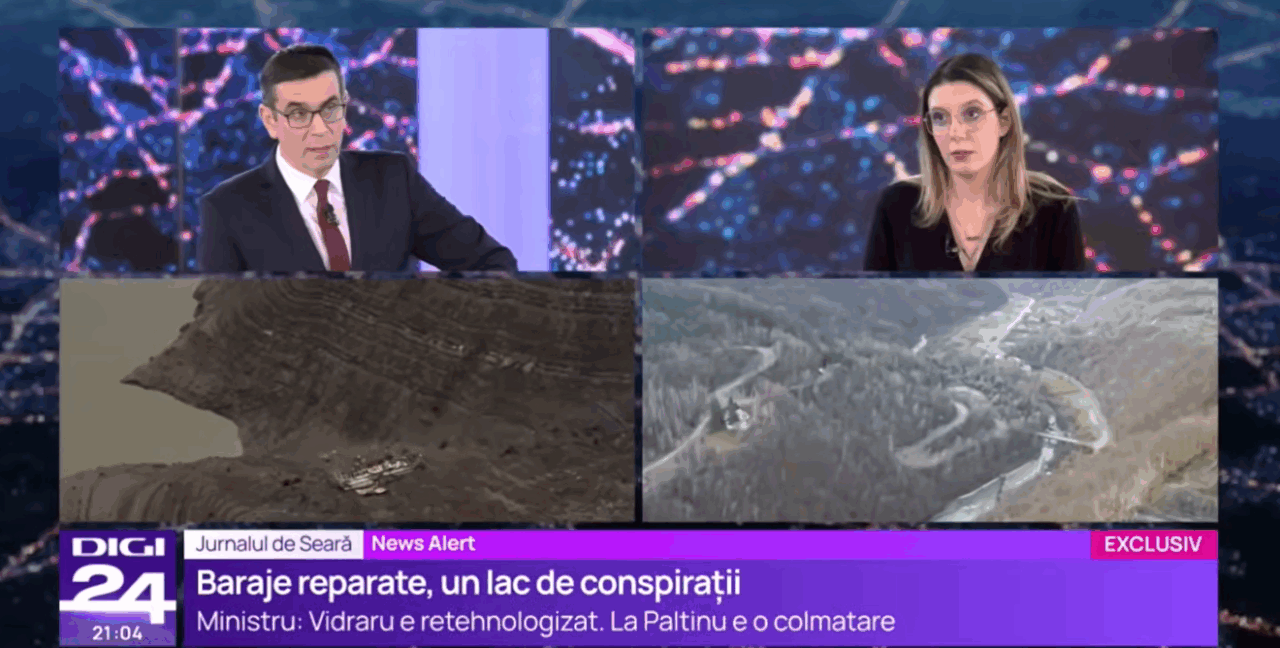 DIGI 24
21:04
Jurnalul de Seară
News Alert
EXCLUSIV
Baraje reparate, un lac de conspirații
Ministru: Vidraru e retehnologizat. La Paltinu e o colmatare